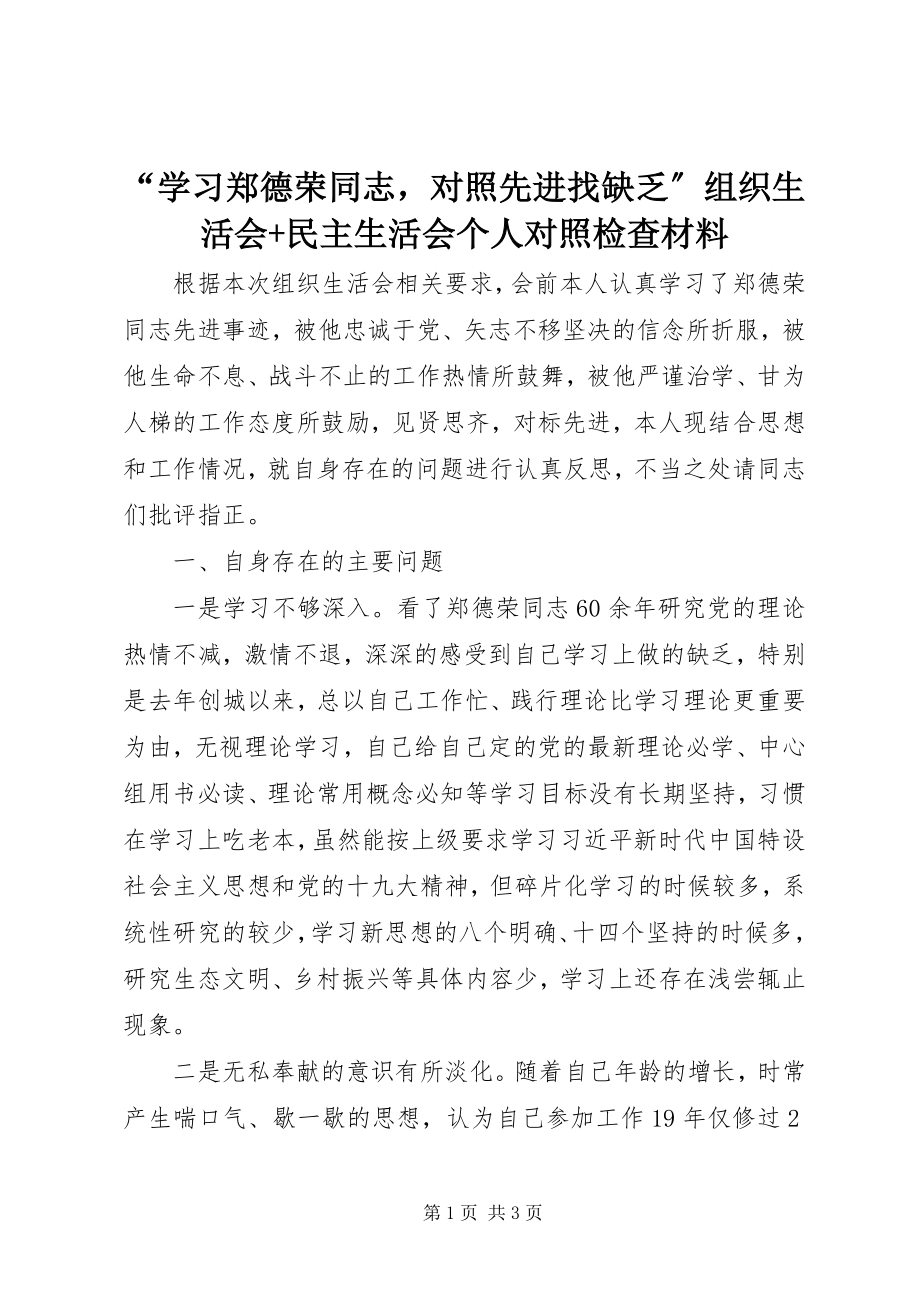 “学习郑德荣同志，对照先进找缺乏″组织生活会+民主生活会个人对照检查材料

根据本次组织生活会相关要求，会前本人认真学习了郑德荣同志先进事迹，被他忠诚于党、矢志不移坚决的信念所折服，被他生命不息、战斗不止的工作热情所鼓舞，被他严谨治学、甘为人梯的工作态度所鼓励，见贤思齐，对标先进，本人现结合思想和工作情况，就自身存在的问题进行认真反思，不当之处请同志们批评指正。

一、自身存在的主要问题

一是学习不够深入。看了郑德荣同志60余年研究党的理论热情不减，激情不退，深深的感受到自己学习上做的缺乏，特别是去年创城以来，总以自己工作忙、践行理论比学习理论更重要为由，无视理论学习，自己给自己定的党的最新理论必学、中心组用书必读、理论常用概念必知等学习目标没有长期坚持，习惯在学习上吃老本，虽然能按上级要求学习习近平新时代中国特设社会主义思想和党的十九大精神，但碎片化学习的时候较多，系统性研究的较少，学习新思想的八个明确、十四个坚持的时候多，研究生态文明、乡村振兴等具体内容少，学习上还存在浅尝辄止现象。

二是无私奉献的意识有所淡化。随着自己年龄的增长，时常产生喘口气、歇一歇的思想，认为自己参加工作19年仅修过2

第1页 共3页